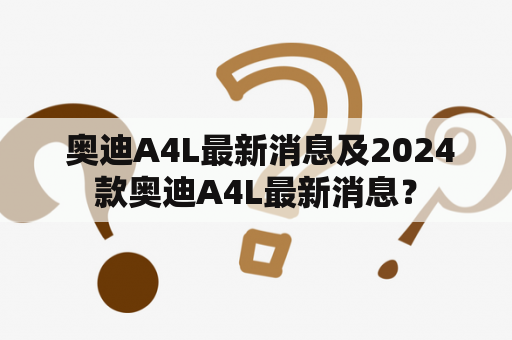 奥迪A4L最新消息及2024款奥迪A4L最新消息？